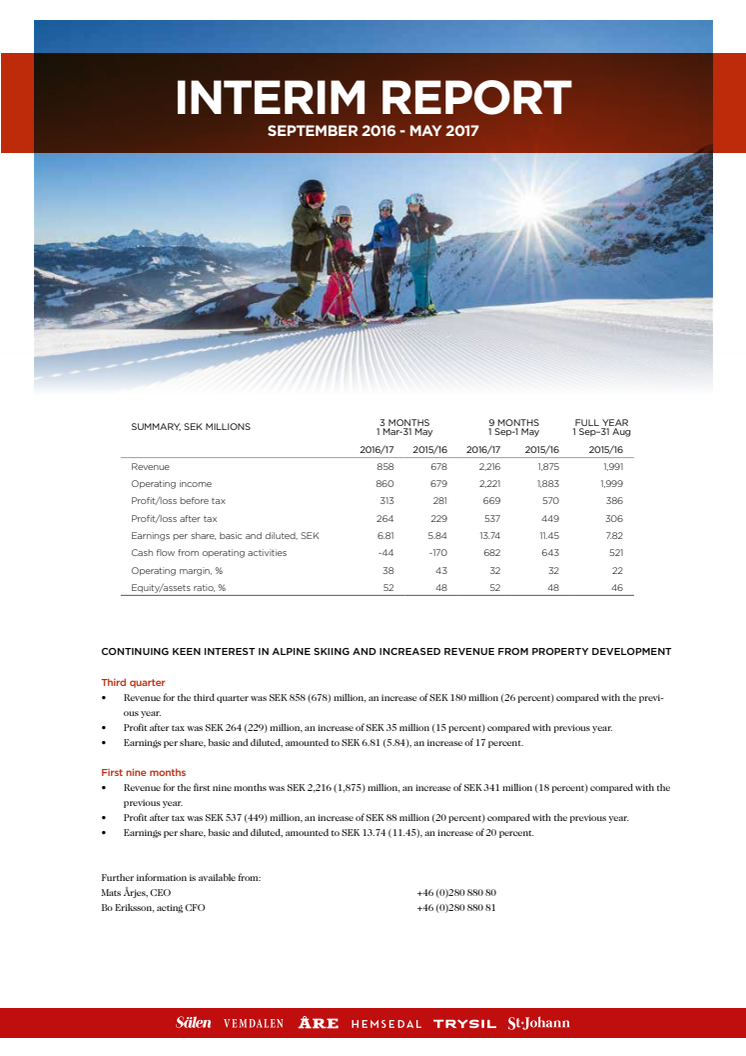 INTERIM REPORT
SEPTEMBER 2016 - MAY 2017

| SUMMARY, SEK MILLIONS | 3 MONTHS 1 Mar-31 May | | 9 MONTHS 1 Sep-1 May | | FULL YEAR 1 Sep–31 Aug |
|---|---|---|---|---|---|
| | 2016/17 | 2015/16 | 2016/17 | 2015/16 | 2015/16 |
| Revenue | 858 | 678 | 2,216 | 1,875 | 1,991 |
| Operating income | 860 | 679 | 2,221 | 1,883 | 1,999 |
| Profit/loss before tax | 313 | 281 | 669 | 570 | 386 |
| Profit/loss after tax | 264 | 229 | 537 | 449 | 306 |
| Earnings per share, basic and diluted, SEK | 6.81 | 5.84 | 13.74 | 11.45 | 7.82 |
| Cash flow from operating activities | -44 | -170 | 682 | 643 | 521 |
| Operating margin, % | 38 | 43 | 32 | 32 | 22 |
| Equity/assets ratio, % | 52 | 48 | 52 | 48 | 46 |

CONTINUING KEEN INTEREST IN ALPINE SKIING AND INCREASED REVENUE FROM PROPERTY DEVELOPMENT

Third quarter
• Revenue for the third quarter was SEK 858 (678) million, an increase of SEK 180 million (26 percent) compared with the previous year.
• Profit after tax was SEK 264 (229) million, an increase of SEK 35 million (15 percent) compared with previous year.
• Earnings per share, basic and diluted, amounted to SEK 6.81 (5.84), an increase of 17 percent.

First nine months
• Revenue for the first nine months was SEK 2,216 (1,875) million, an increase of SEK 341 million (18 percent) compared with the previous year.
• Profit after tax was SEK 537 (449) million, an increase of SEK 88 million (20 percent) compared with the previous year.
• Earnings per share, basic and diluted, amounted to SEK 13.74 (11.45), an increase of 20 percent.

Further information is available from:
Mats Årjes, CEO +46 (0)280 880 80
Bo Eriksson, acting CFO +46 (0)280 880 81

Sälen VEMDALEN ÅRE HEMSEDAL TRYSIL St.Johann